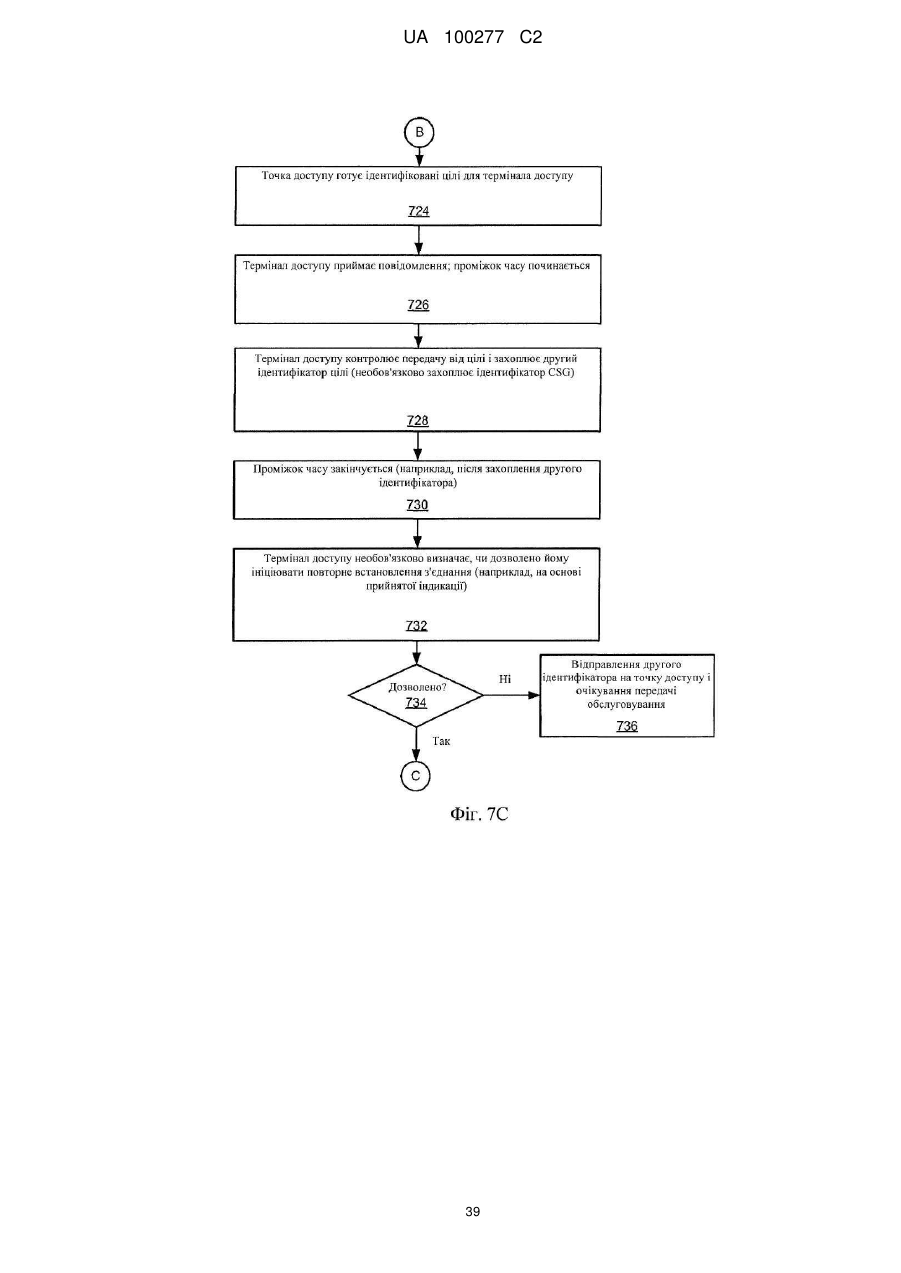 UA 100277 C2

B

Точка доступу готує ідентифіковані цілі для термінала доступу

724

Термінал доступу приймає повідомлення; проміжок часу починається

726

Термінал доступу контролює передачу від цілі і захоплює другий ідентифікатор цілі (необов'язково захоплює ідентифікатор CSG)

728

Проміжок часу закінчується (наприклад, після захоплення другого ідентифікатора)

730

Термінал доступу необов'язково визначає, чи дозволено йому ініціювати повторне встановлення з'єднання (наприклад, на основі прийнятої індикації)

732

Дозволено?
734

Ні

Відправлення другого ідентифікатора на точку доступу і очікування передачі обслуговування

736

Так

C

Фіг. 7C

39